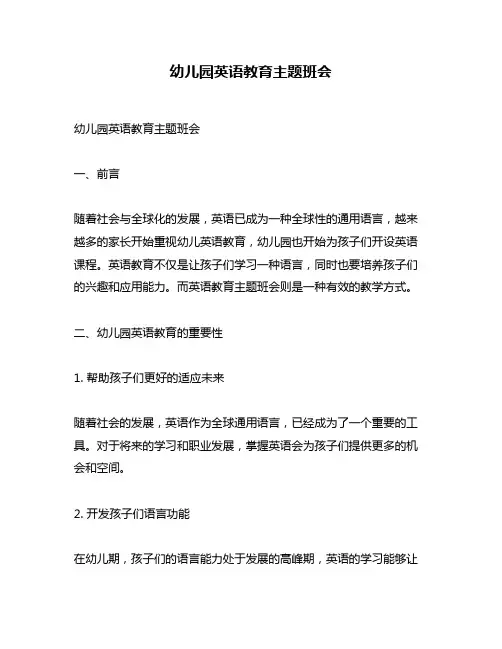 幼儿园英语教育主题班会

幼儿园英语教育主题班会

一、前言

随着社会与全球化的发展，英语已成为一种全球性的通用语言，越来越多的家长开始重视幼儿英语教育，幼儿园也开始为孩子们开设英语课程。英语教育不仅是让孩子们学习一种语言，同时也要培养孩子们的兴趣和应用能力。而英语教育主题班会则是一种有效的教学方式。

二、幼儿园英语教育的重要性

1. 帮助孩子们更好的适应未来

随着社会的发展，英语作为全球通用语言，已经成为了一个重要的工具。对于将来的学习和职业发展，掌握英语会为孩子们提供更多的机会和空间。

2. 开发孩子们语言功能

在幼儿期，孩子们的语言能力处于发展的高峰期，英语的学习能够让